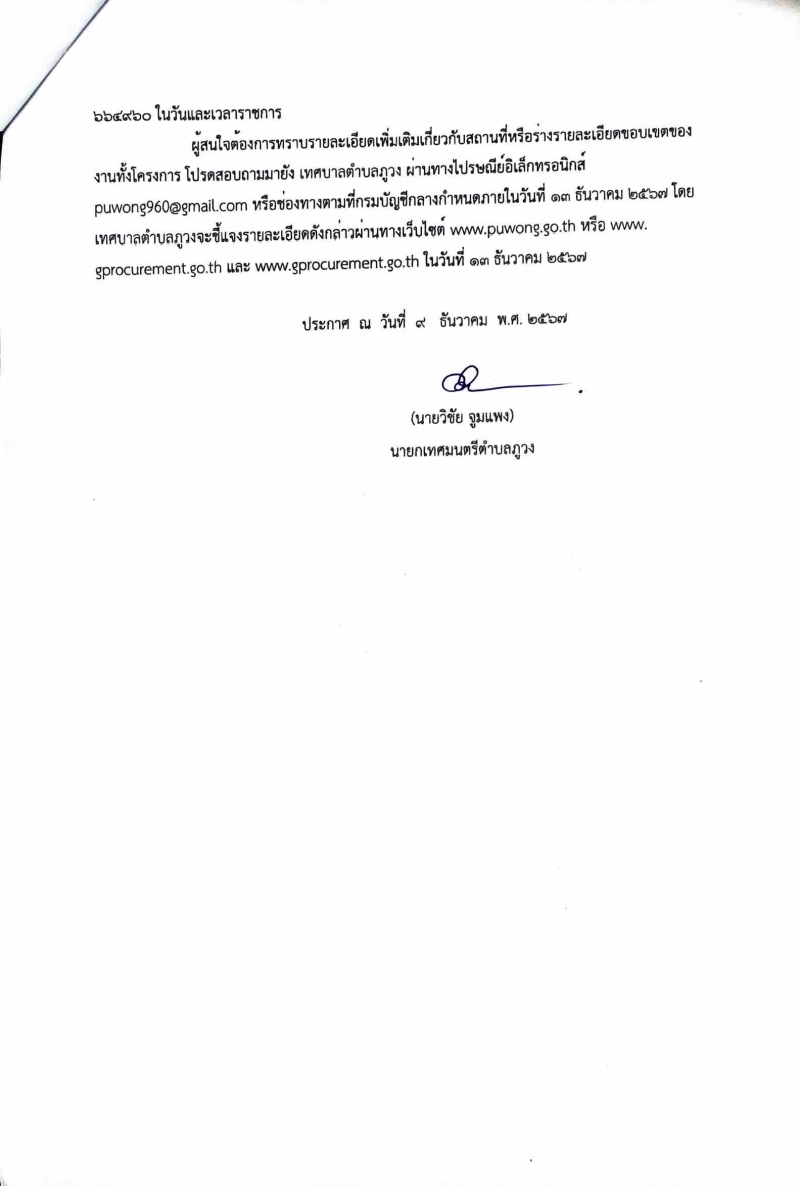 ๖๖๔๙๖๐ ในวันและเวลาราชการ

ผู้สนใจต้องการทราบรายละเอียดเพิ่มเติมเกี่ยวกับสถานที่หรือร่างรายละเอียดขอบเขตของงานทั้งโครงการ โปรดสอบถามมายัง เทศบาลตำบลภูวง ผ่านทางไปรษณีย์อิเล็กทรอนิกส์ puwong960@gmail.com หรือช่องทางตามที่กรมบัญชีกลางกำหนดภายในวันที่ ๑๓ ธันวาคม ๒๕๖๗ โดยเทศบาลตำบลภูวงจะชี้แจงรายละเอียดดังกล่าวผ่านทางเว็บไซต์ www.puwong.go.th หรือ www.gprocurement.go.th และ www.gprocurement.go.th ในวันที่ ๑๓ ธันวาคม ๒๕๖๗

ประกาศ ณ วันที่ ๙ ธันวาคม พ.ศ. ๒๕๖๗

(นายวิชัย จูมแพง)
นายกเทศมนตรีตำบลภูวง